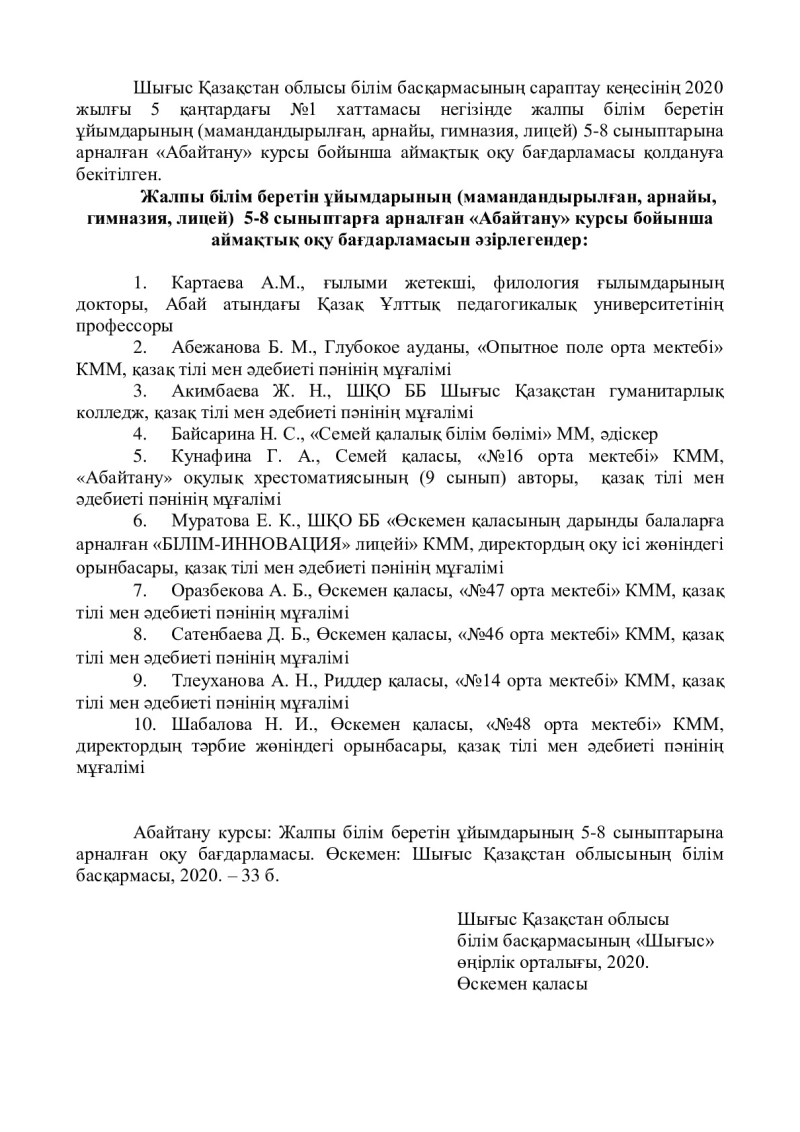 Шығыс Қазақстан облысы білім басқармасының сараптау кеңесінің 2020 жылғы 5 қаңтардағы №1 хаттамасы негізінде жалпы білім беретін ұйымдарының (мамандандырылған, арнайы, гимназия, лицей) 5-8 сыныптарына арналған «Абайтану» курсы бойынша аймақтық оқу бағдарламасы қолдануға бекітілген.

Жалпы білім беретін ұйымдарының (мамандандырылған, арнайы, гимназия, лицей) 5-8 сыныптарға арналған «Абайтану» курсы бойынша аймақтық оқу бағдарламасын әзірлегендер:

1. Картаева А.М., ғылыми жетекші, филология ғылымдарының докторы, Абай атындағы Қазақ Ұлттық педагогикалық университетінің профессоры
2. Абежанова Б. М., Глубокое ауданы, «Опытное поле орта мектебі» КММ, қазақ тілі мен әдебиеті пәнінің мұғалімі
3. Акимбаева Ж. Н., ШҚО ББ Шығыс Қазақстан гуманитарлық колледж, қазақ тілі мен әдебиеті пәнінің мұғалімі
4. Байсарина Н. С., «Семей қалалық білім бөлімі» ММ, әдіскер
5. Кунафина Г. А., Семей қаласы, «№16 орта мектебі» КММ, «Абайтану» оқулық хрестоматиясының (9 сынып) авторы, қазақ тілі мен әдебиеті пәнінің мұғалімі
6. Муратова Е. К., ШҚО ББ «Өскемен қаласының дарынды балаларға арналған «БІЛІМ-ИННОВАЦИЯ» лицейі» КММ, директордың оқу ісі жөніндегі орынбасары, қазақ тілі мен әдебиеті пәнінің мұғалімі
7. Оразбекова А. Б., Өскемен қаласы, «№47 орта мектебі» КММ, қазақ тілі мен әдебиеті пәнінің мұғалімі
8. Сатенбаева Д. Б., Өскемен қаласы, «№46 орта мектебі» КММ, қазақ тілі мен әдебиеті пәнінің мұғалімі
9. Тлеуханова А. Н., Риддер қаласы, «№14 орта мектебі» КММ, қазақ тілі мен әдебиеті пәнінің мұғалімі
10. Шабалова Н. И., Өскемен қаласы, «№48 орта мектебі» КММ, директордың тәрбие жөніндегі орынбасары, қазақ тілі мен әдебиеті пәнінің мұғалімі

Абайтану курсы: Жалпы білім беретін ұйымдарының 5-8 сыныптарына арналған оқу бағдарламасы. Өскемен: Шығыс Қазақстан облысының білім басқармасы, 2020. – 33 б.

Шығыс Қазақстан облысы
білім басқармасының «Шығыс»
өңірлік орталығы, 2020.
Өскемен қаласы